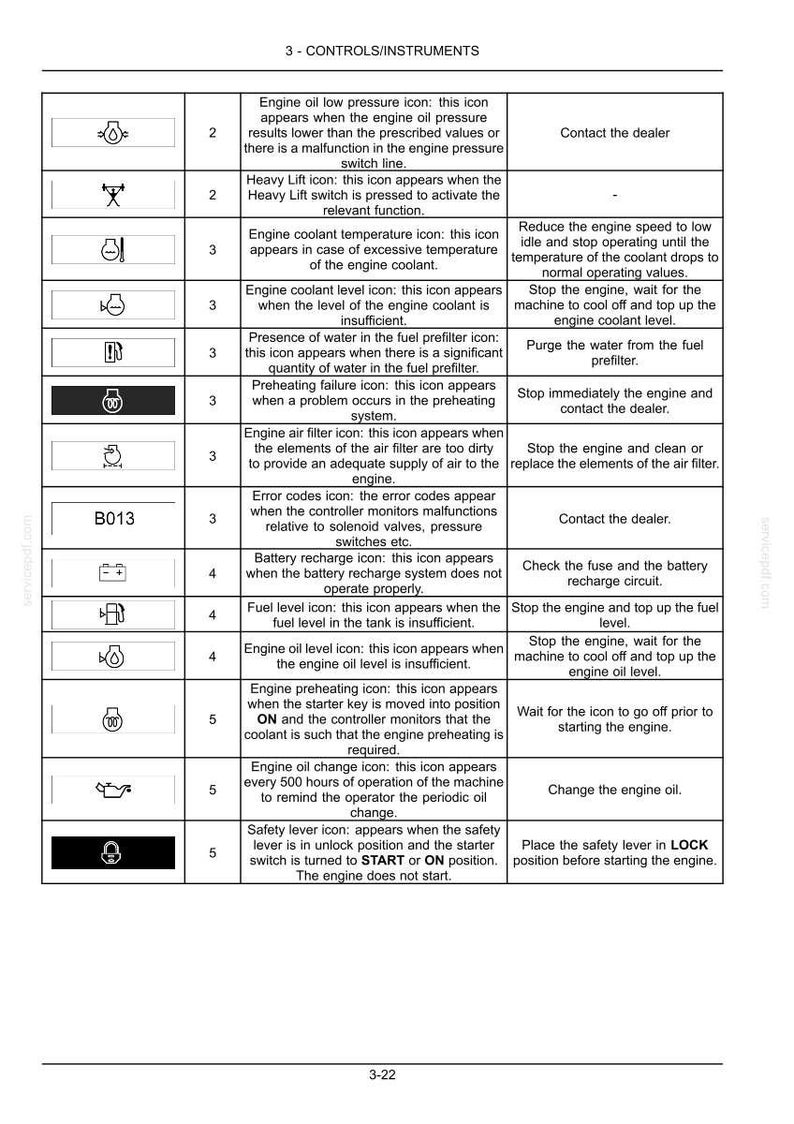 3 - CONTROLS/INSTRUMENTS

|  | 2 | Engine oil low pressure icon: this icon appears when the engine oil pressure results lower than the prescribed values or there is a malfunction in the engine pressure switch line. | Contact the dealer |
|---|---|---|---|
|  | 2 | Heavy Lift icon: this icon appears when the Heavy Lift switch is pressed to activate the relevant function. | - |
|  | 3 | Engine coolant temperature icon: this icon appears in case of excessive temperature of the engine coolant. | Reduce the engine speed to low idle and stop operating until the temperature of the coolant drops to normal operating values. |
|  | 3 | Engine coolant level icon: this icon appears when the level of the engine coolant is insufficient. | Stop the engine, wait for the machine to cool off and top up the engine coolant level. |
|  | 3 | Presence of water in the fuel prefilter icon: this icon appears when there is a significant quantity of water in the fuel prefilter. | Purge the water from the fuel prefilter. |
|  | 3 | Preheating failure icon: this icon appears when a problem occurs in the preheating system. | Stop immediately the engine and contact the dealer. |
|  | 3 | Engine air filter icon: this icon appears when the elements of the air filter are too dirty to provide an adequate supply of air to the engine. | Stop the engine and clean or replace the elements of the air filter. |
| B013 | 3 | Error codes icon: the error codes appear when the controller monitors malfunctions relative to solenoid valves, pressure switches etc. | Contact the dealer. |
|  | 4 | Battery recharge icon: this icon appears when the battery recharge system does not operate properly. | Check the fuse and the battery recharge circuit. |
|  | 4 | Fuel level icon: this icon appears when the fuel level in the tank is insufficient. | Stop the engine and top up the fuel level. |
|  | 4 | Engine oil level icon: this icon appears when the engine oil level is insufficient. | Stop the engine, wait for the machine to cool off and top up the engine oil level. |
|  | 5 | Engine preheating icon: this icon appears when the starter key is moved into position ON and the controller monitors that the coolant is such that the engine preheating is required. | Wait for the icon to go off prior to starting the engine. |
|  | 5 | Engine oil change icon: this icon appears every 500 hours of operation of the machine to remind the operator the periodic oil change. | Change the engine oil. |
|  | 5 | Safety lever icon: appears when the safety lever is in unlock position and the starter switch is turned to START or ON position. The engine does not start. | Place the safety lever in LOCK position before starting the engine. |

3-22

servicepdf.com